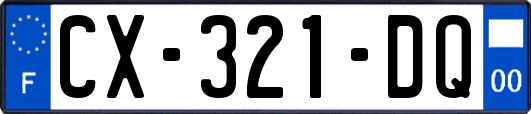 F
CX-321-DQ
00